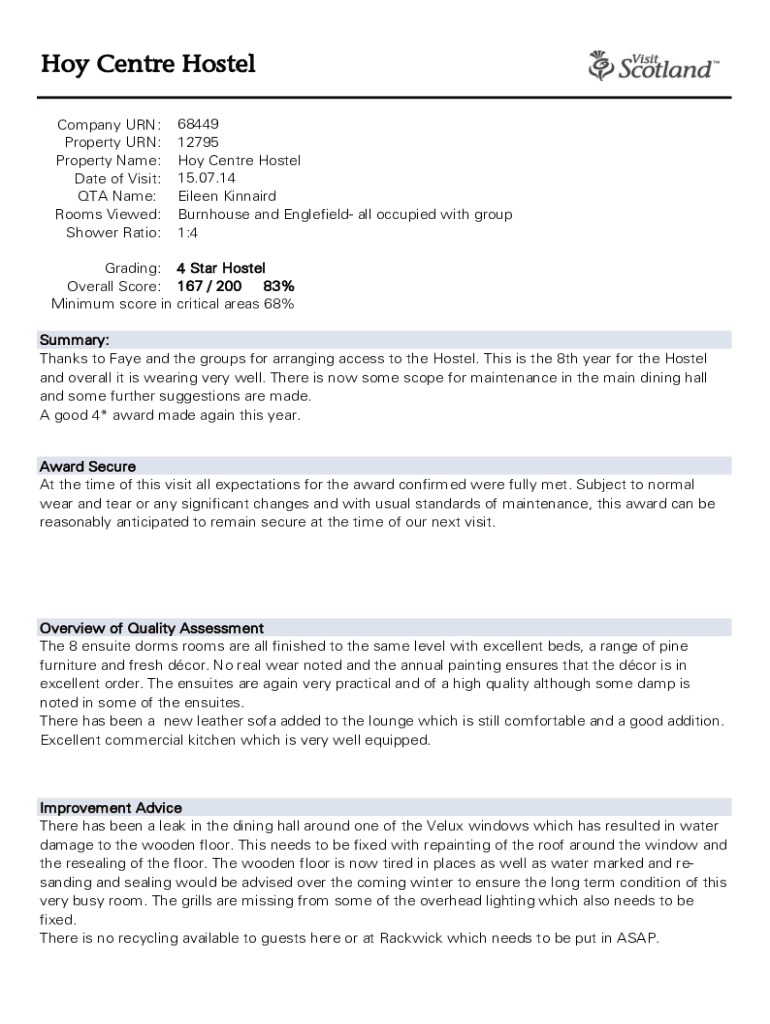 Hoy Centre Hostel

Visit Scotland™

Company URN: 68449
Property URN: 12795
Property Name: Hoy Centre Hostel
Date of Visit: 15.07.14
QTA Name: Eileen Kinnaird
Rooms Viewed: Burnhouse and Englefield- all occupied with group
Shower Ratio: 1:4

Grading: 4 Star Hostel
Overall Score: 167 / 200 83%
Minimum score in critical areas 68%

Summary:
Thanks to Faye and the groups for arranging access to the Hostel. This is the 8th year for the Hostel and overall it is wearing very well. There is now some scope for maintenance in the main dining hall and some further suggestions are made.
A good 4* award made again this year.

Award Secure
At the time of this visit all expectations for the award confirmed were fully met. Subject to normal wear and tear or any significant changes and with usual standards of maintenance, this award can be reasonably anticipated to remain secure at the time of our next visit.

Overview of Quality Assessment
The 8 ensuite dorms rooms are all finished to the same level with excellent beds, a range of pine furniture and fresh décor. No real wear noted and the annual painting ensures that the décor is in excellent order. The ensuites are again very practical and of a high quality although some damp is noted in some of the ensuites.
There has been a new leather sofa added to the lounge which is still comfortable and a good addition.
Excellent commercial kitchen which is very well equipped.

Improvement Advice
There has been a leak in the dining hall around one of the Velux windows which has resulted in water damage to the wooden floor. This needs to be fixed with repainting of the roof around the window and the resealing of the floor. The wooden floor is now tired in places as well as water marked and re-sanding and sealing would be advised over the coming winter to ensure the long term condition of this very busy room. The grills are missing from some of the overhead lighting which also needs to be fixed.
There is no recycling available to guests here or at Rackwick which needs to be put in ASAP.